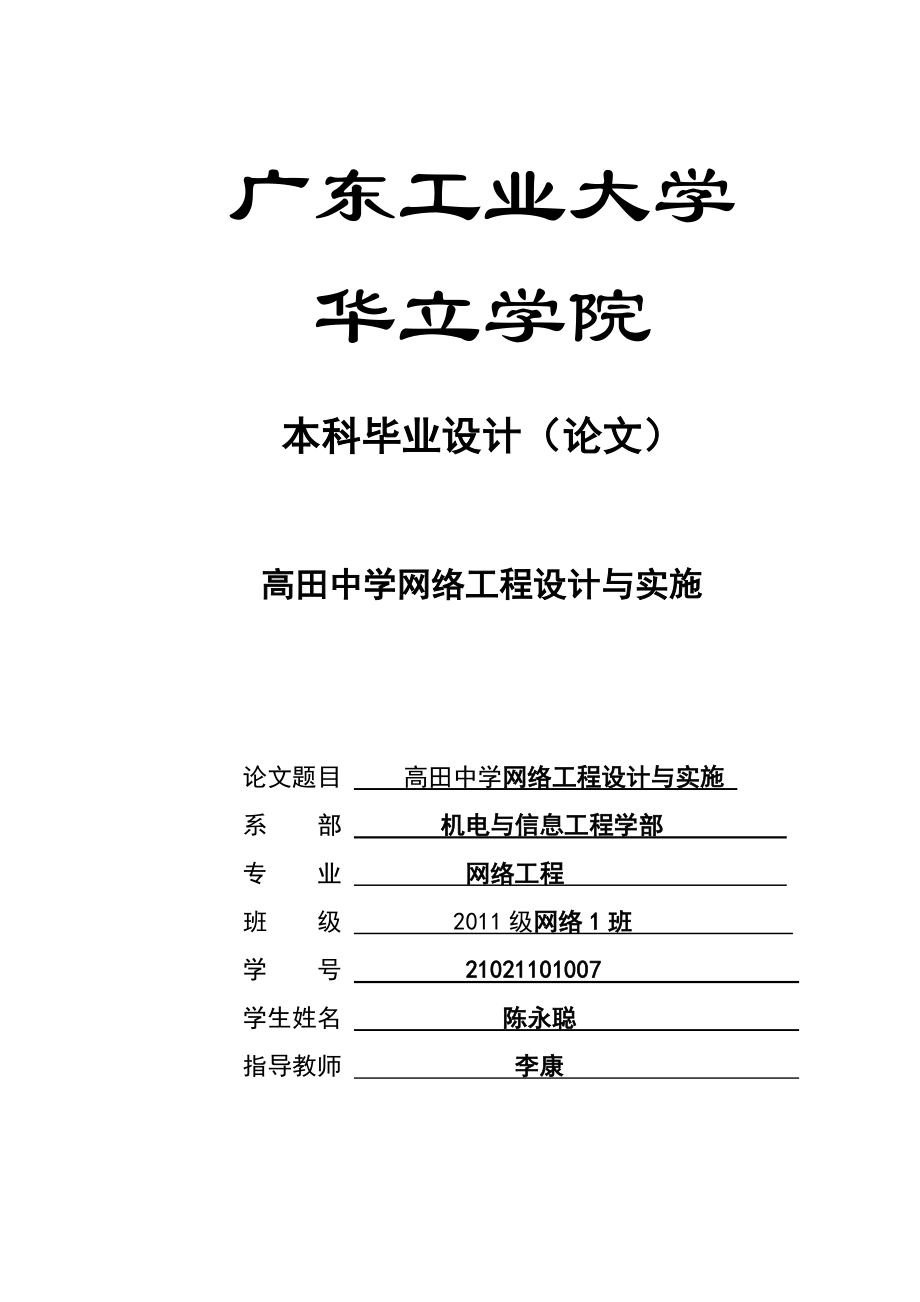 广东工业大学

华立学院

本科毕业设计（论文）

高田中学网络工程设计与实施

论文题目 高田中学网络工程设计与实施

系　　部 机电与信息工程学部

专　　业 网络工程

班　　级 2011 级网络 1 班

学　　号 21021101007

学生姓名 陈永聪

指导教师 李康